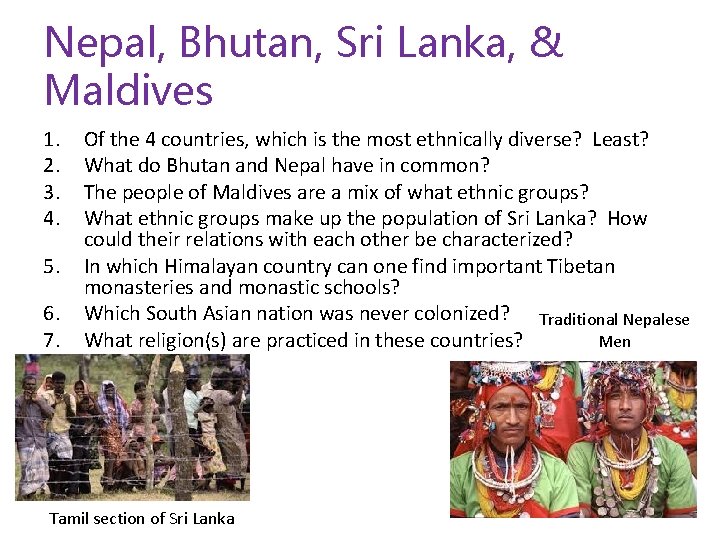 Nepal, Bhutan, Sri Lanka, & Maldives

1. Of the 4 countries, which is the most ethnically diverse? Least?
2. What do Bhutan and Nepal have in common?
3. The people of Maldives are a mix of what ethnic groups?
4. What ethnic groups make up the population of Sri Lanka? How could their relations with each other be characterized?
5. In which Himalayan country can one find important Tibetan monasteries and monastic schools?
6. Which South Asian nation was never colonized?
7. What religion(s) are practiced in these countries?

Traditional Nepalese Men

Tamil section of Sri Lanka